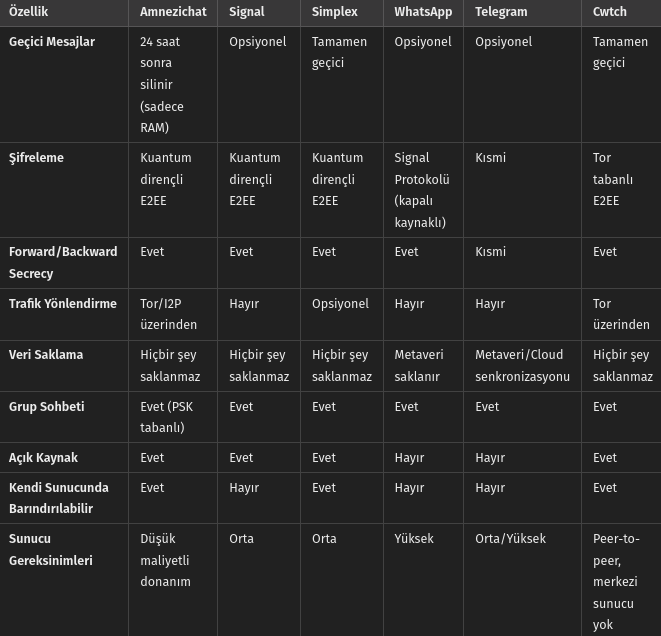 | Özellik | Amnezichat | Signal | Simplex | WhatsApp | Telegram | Cwtch |
|---|---|---|---|---|---|---|
| Geçici Mesajlar | 24 saat sonra silinir (sadece RAM) | Opsiyonel | Tamamen geçici | Opsiyonel | Opsiyonel | Tamamen geçici |
| Şifreleme | Kuantum dirençli E2EE | Kuantum dirençli E2EE | Kuantum dirençli E2EE | Signal Protokolü (kapalı kaynaklı) | Kısmi | Tor tabanlı E2EE |
| Forward/Backward Secrecy | Evet | Evet | Evet | Evet | Kısmi | Evet |
| Trafik Yönlendirme | Tor/I2P üzerinden | Hayır | Opsiyonel | Hayır | Hayır | Tor üzerinden |
| Veri Saklama | Hiçbir şey saklanmaz | Hiçbir şey saklanmaz | Hiçbir şey saklanmaz | Metaveri saklanır | Metaveri/Cloud senkronizasyonu | Hiçbir şey saklanmaz |
| Grup Sohbeti | Evet (PSK tabanlı) | Evet | Evet | Evet | Evet | Evet |
| Açık Kaynak | Evet | Evet | Evet | Hayır | Hayır | Evet |
| Kendi Sunucunda Barındırılabilir | Evet | Hayır | Evet | Hayır | Hayır | Evet |
| Sunucu Gereksinimleri | Düşük maliyetli donanım | Orta | Orta | Yüksek | Orta/Yüksek | Peer-to-peer, merkezi sunucu yok |